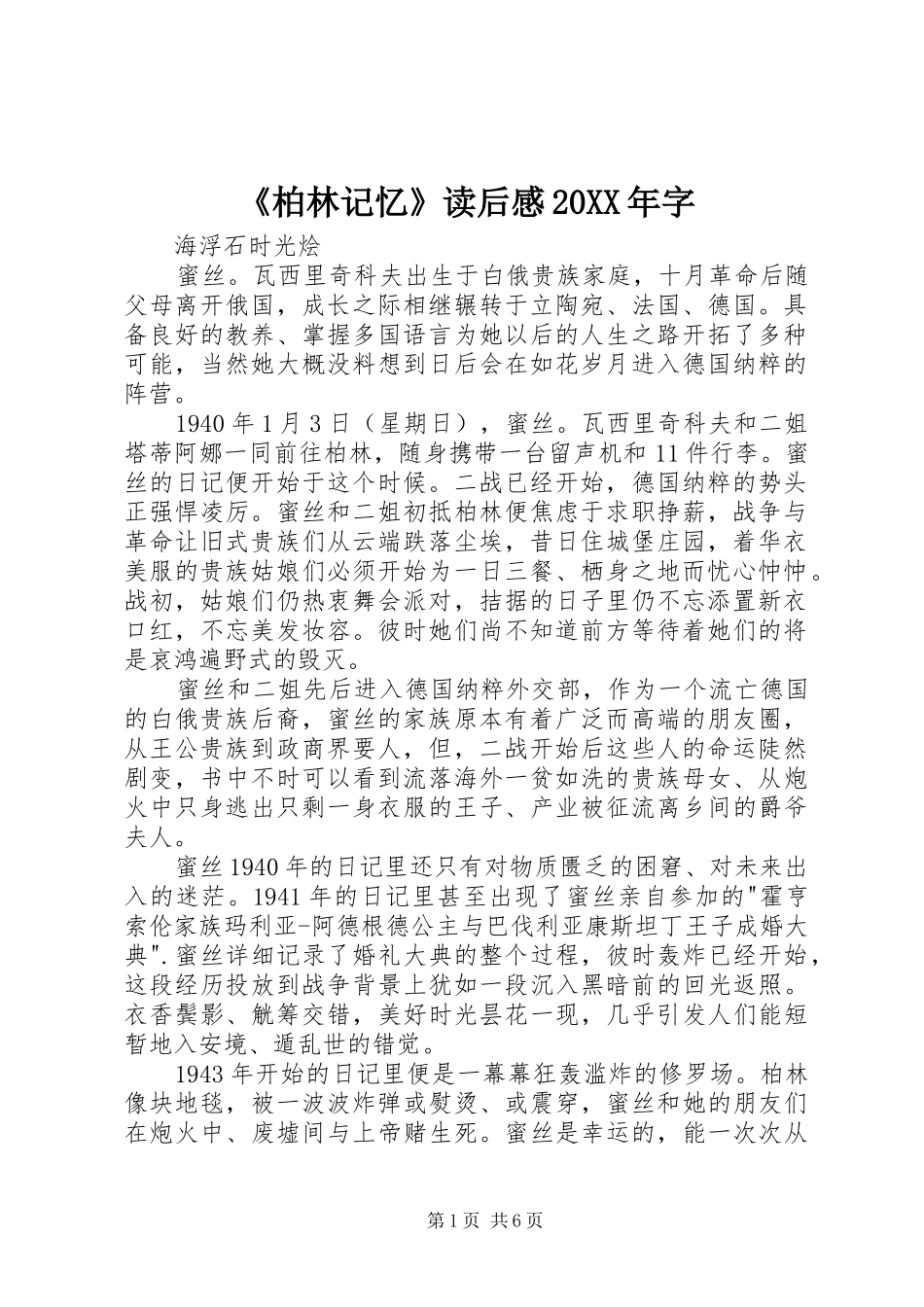 《柏林记忆》读后感20XX年字

海浮石时光烩

蜜丝。瓦西里奇科夫出生于白俄贵族家庭，十月革命后随父母离开俄国，成长之际相继辗转于立陶宛、法国、德国。具备良好的教养、掌握多国语言为她以后的人生之路开拓了多种可能，当然她大概没料想到日后会在如花岁月进入德国纳粹的阵营。

1940年1月3日（星期日），蜜丝。瓦西里奇科夫和二姐塔蒂阿娜一同前往柏林，随身携带一台留声机和11件行李。蜜丝的日记便开始于这个时候。二战已经开始，德国纳粹的势头正强悍凌厉。蜜丝和二姐初抵柏林便焦虑于求职挣薪，战争与革命让旧式贵族们从云端跌落尘埃，昔日住城堡庄园，着华衣美服的贵族姑娘们必须开始为一日三餐、栖身之地而忧心忡忡。战初，姑娘们仍热衷舞会派对，拮据的日子里仍不忘添置新衣口红，不忘美发妆容。彼时她们尚不知道前方等待着她们的将是哀鸿遍野式的毁灭。

蜜丝和二姐先后进入德国纳粹外交部，作为一个流亡德国的白俄贵族后裔，蜜丝的家族原本有着广泛而高端的朋友圈，从王公贵族到政商界要人，但，二战开始后这些人的命运陡然剧变，书中不时可以看到流落海外一贫如洗的贵族母女、从炮火中只身逃出只剩一身衣服的王子、产业被征流离乡间的爵爷夫人。

蜜丝1940年的日记里还只有对物质匮乏的困窘、对未来出入的迷茫。1941年的日记里甚至出现了蜜丝亲自参加的"霍亨索伦家族玛利亚-阿德根德公主与巴伐利亚康斯坦丁王子成婚大典".蜜丝详细记录了婚礼大典的整个过程，彼时轰炸已经开始，这段经历投放到战争背景上犹如一段沉入黑暗前的回光返照。衣香鬓影、觥筹交错，美好时光昙花一现，几乎引发人们能短暂地入安境、遁乱世的错觉。

1943年开始的日记里便是一幕幕狂轰滥炸的修罗场。柏林像块地毯，被一波波炸弹或熨烫、或震穿，蜜丝和她的朋友们在炮火中、废墟间与上帝赌生死。蜜丝是幸运的，能一次次从

第1页 共6页